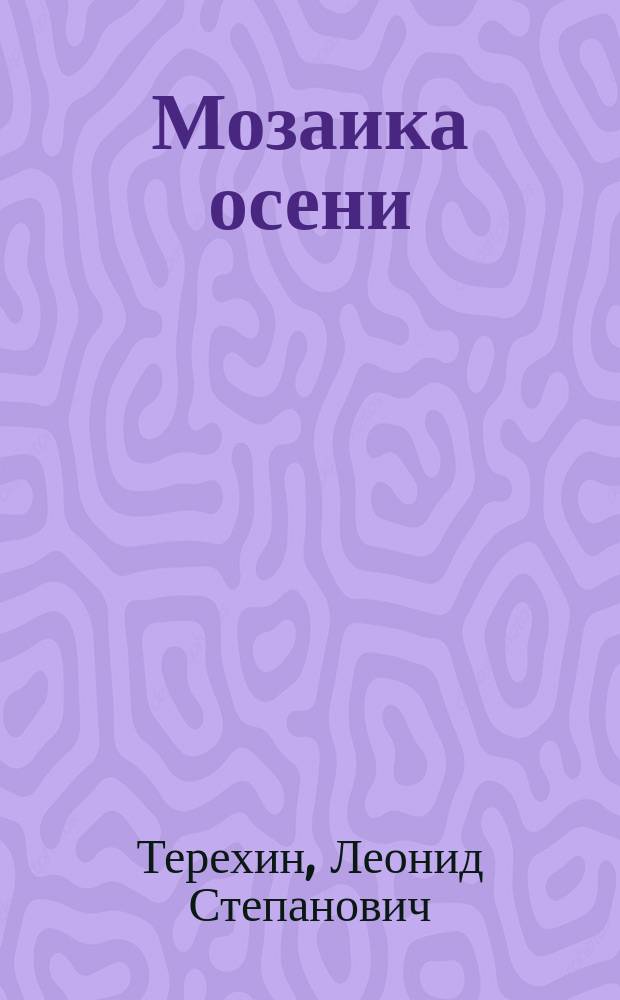 Мозаика осени

Терехин, Леонид Степанович